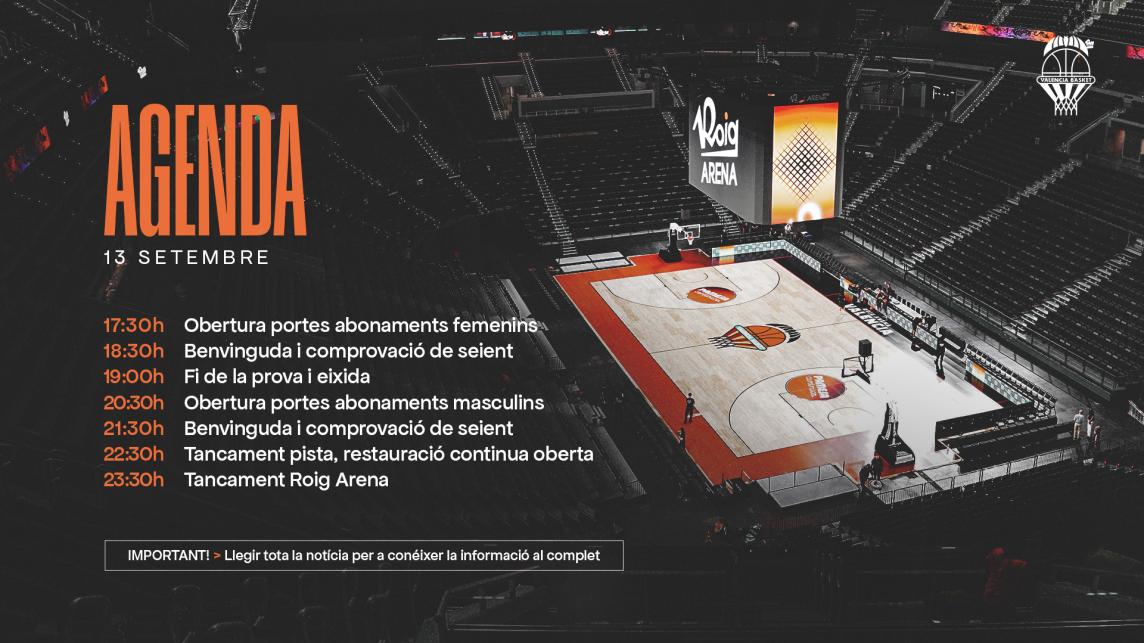 AGENDA
13 SETEMBRE

17:30h Obertura portes abonaments femenins
18:30h Benvinguda i comprovació de seient
19:00h Fi de la prova i eixida
20:30h Obertura portes abonaments masculins
21:30h Benvinguda i comprovació de seient
22:30h Tancament pista, restauració continua oberta
23:30h Tancament Roig Arena

IMPORTANT! > Llegir tota la notícia per a conéixer la informació al complet

Roig ARENA

VALENCIA BASKET